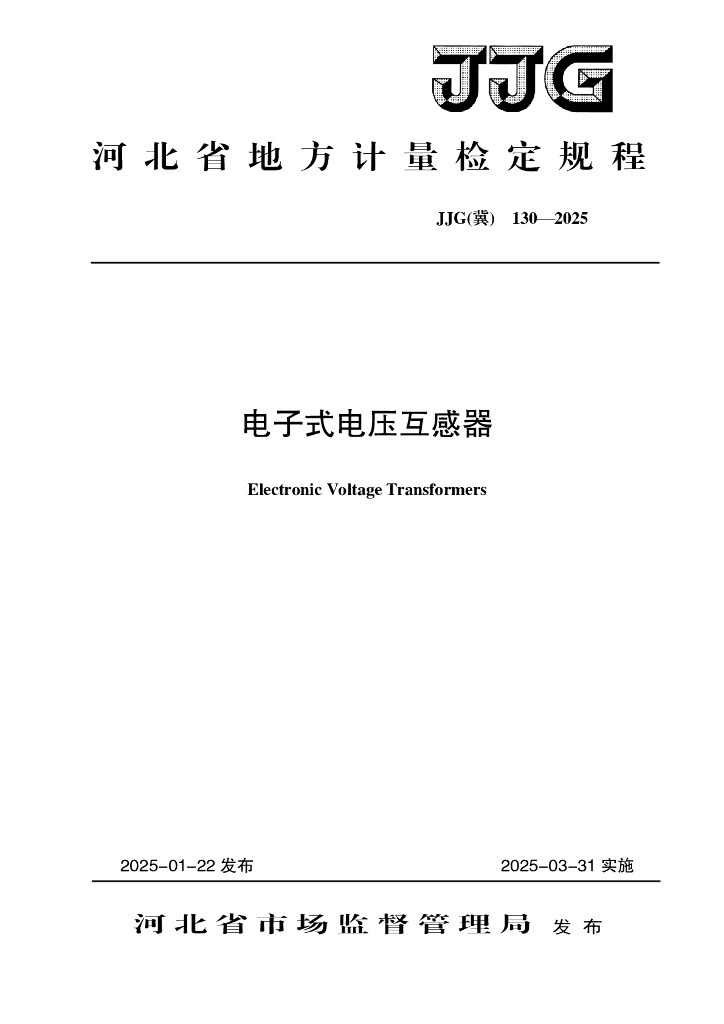 JJG

河北省地方计量检定规程

JJG(冀) 130—2025

电子式电压互感器

Electronic Voltage Transformers

2025-01-22 发布

2025-03-31 实施

河北省市场监督管理局 发布